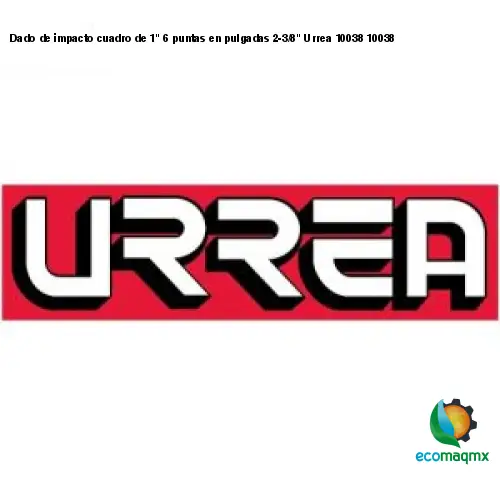 Dado de impacto cuadro de 1" 6 puntas en pulgadas 2-3/8" Urrea 10038 10038

URREA

ecomaqmx